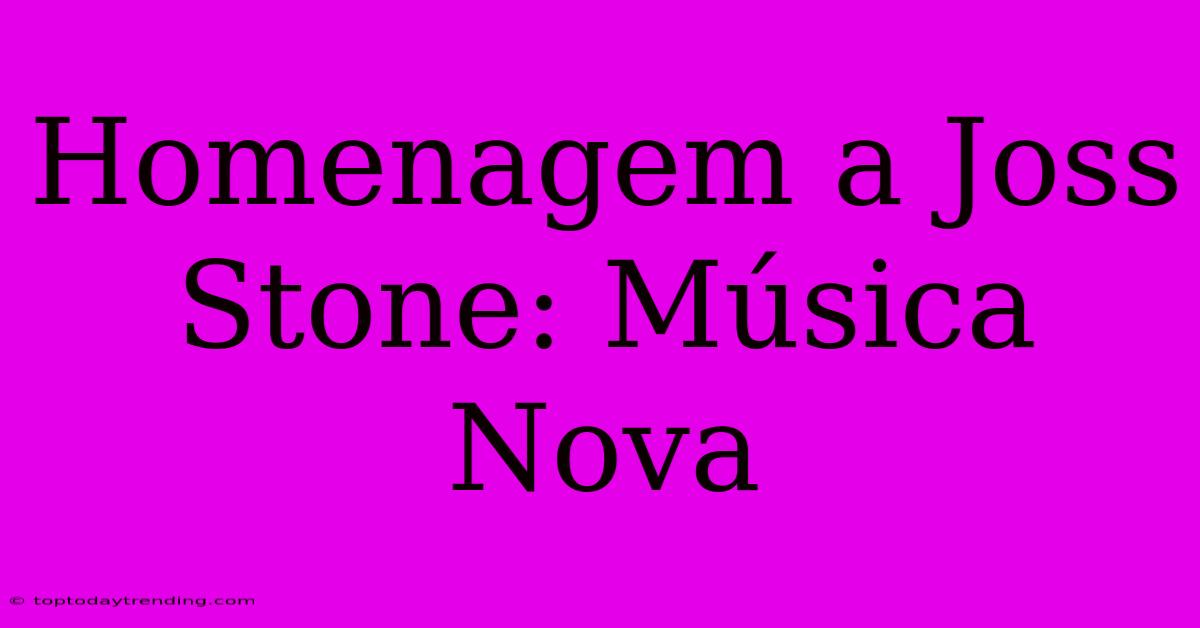 Homenagem a Joss Stone: Música Nova

© toptodaytrending.com